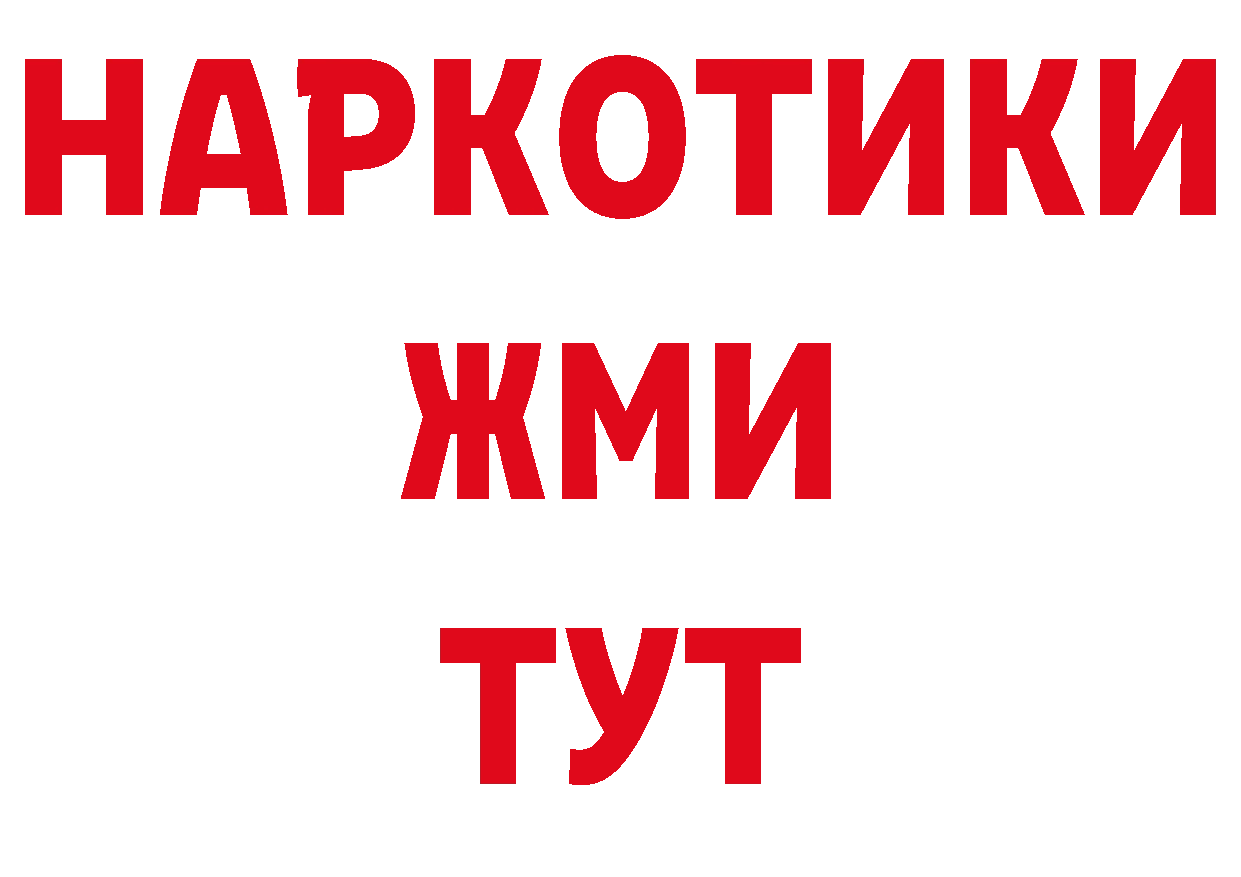 НАРКОТИКИ
ЖМИ
ТУТ